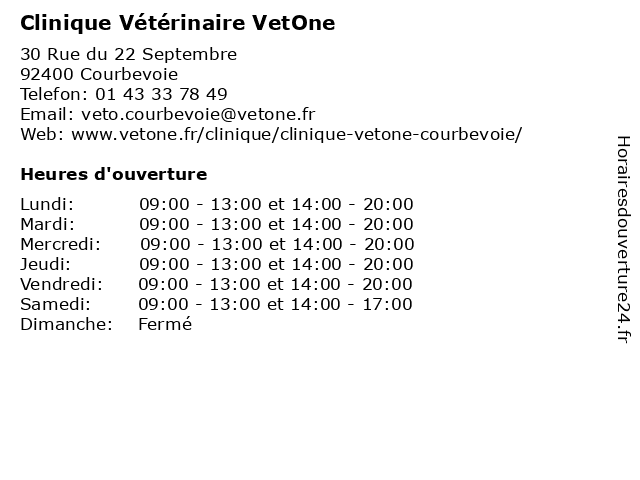 Clinique Vétérinaire VetOne

30 Rue du 22 Septembre
92400 Courbevoie
Telefon: 01 43 33 78 49
Email: veto.courbevoie@vetone.fr
Web: www.vetone.fr/clinique/clinique-vetone-courbevoie/

Heures d'ouverture

| | |
|---|---|
| Lundi: | 09:00 - 13:00 et 14:00 - 20:00 |
| Mardi: | 09:00 - 13:00 et 14:00 - 20:00 |
| Mercredi: | 09:00 - 13:00 et 14:00 - 20:00 |
| Jeudi: | 09:00 - 13:00 et 14:00 - 20:00 |
| Vendredi: | 09:00 - 13:00 et 14:00 - 20:00 |
| Samedi: | 09:00 - 13:00 et 14:00 - 17:00 |
| Dimanche: | Fermé |

Horairesdouverture24.fr